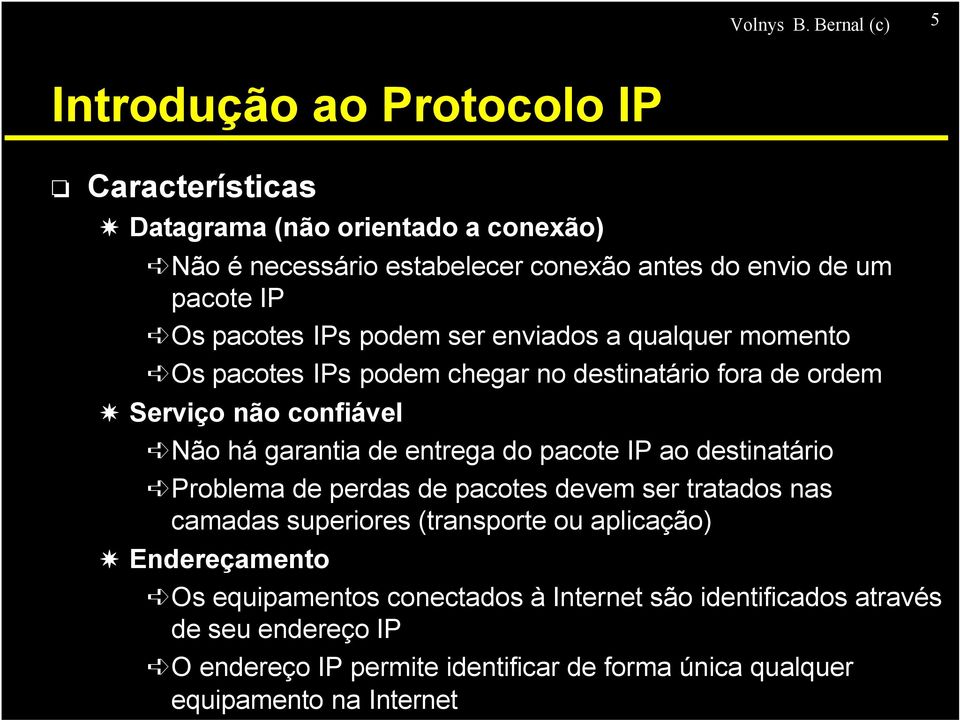 Volnys B. Bernal (c) 5

Introdução ao Protocolo IP

❑ Características

✷ Datagrama (não orientado a conexão)

➪ Não é necessário estabelecer conexão antes do envio de um pacote IP

➪ Os pacotes IPs podem ser enviados a qualquer momento

➪ Os pacotes IPs podem chegar no destinatário fora de ordem

✷ Serviço não confiável

➪ Não há garantia de entrega do pacote IP ao destinatário

➪ Problema de perdas de pacotes devem ser tratados nas camadas superiores (transporte ou aplicação)

✷ Endereçamento

➪ Os equipamentos conectados à Internet são identificados através de seu endereço IP

➪ O endereço IP permite identificar de forma única qualquer equipamento na Internet